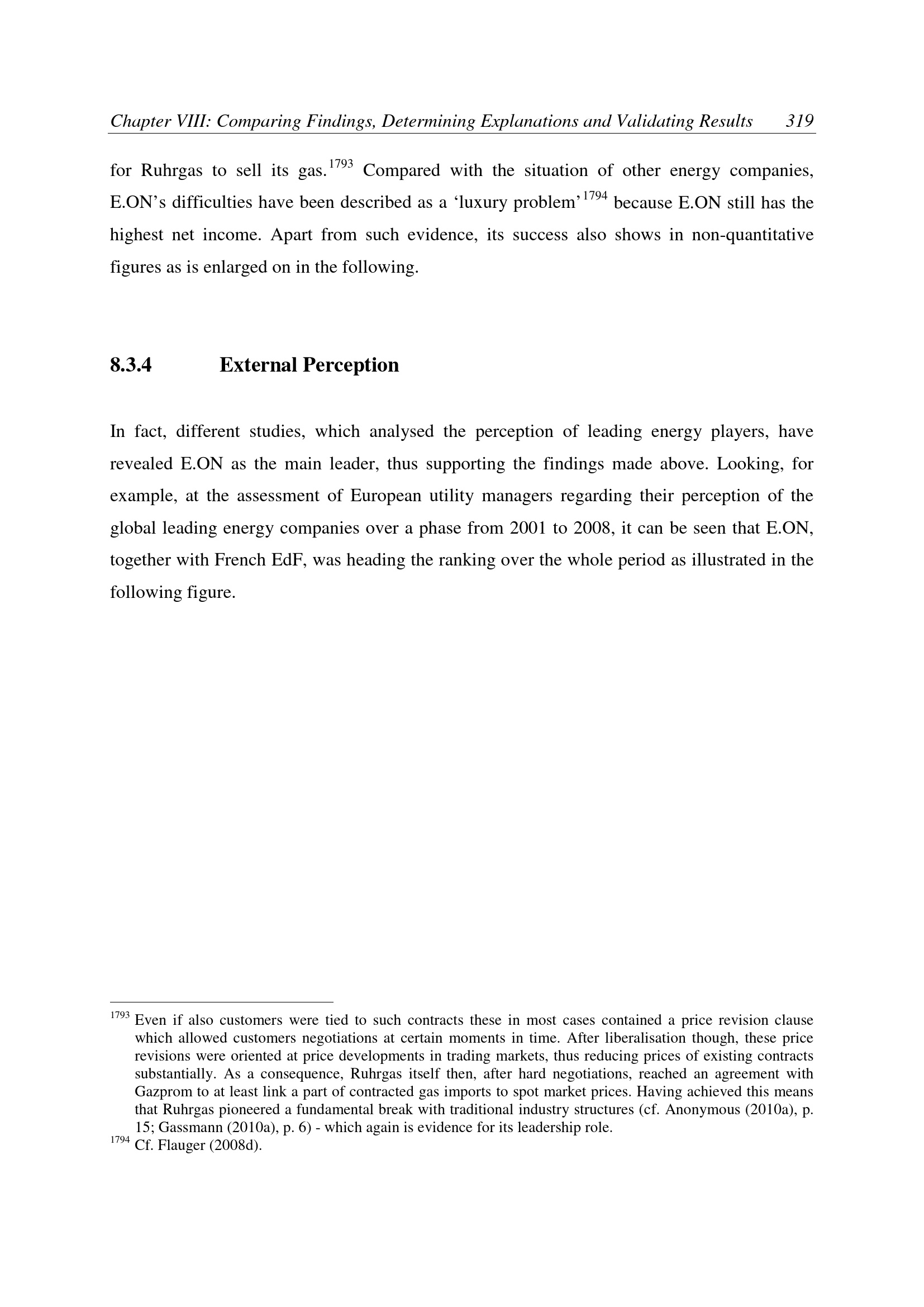 Chapter VIII: Comparing Findings, Determining Explanations and Validating Results 319

for Ruhrgas to sell its gas.$^{1793}$ Compared with the situation of other energy companies, E.ON's difficulties have been described as a 'luxury problem'$^{1794}$ because E.ON still has the highest net income. Apart from such evidence, its success also shows in non-quantitative figures as is enlarged on in the following.

8.3.4 External Perception

In fact, different studies, which analysed the perception of leading energy players, have revealed E.ON as the main leader, thus supporting the findings made above. Looking, for example, at the assessment of European utility managers regarding their perception of the global leading energy companies over a phase from 2001 to 2008, it can be seen that E.ON, together with French EdF, was heading the ranking over the whole period as illustrated in the following figure.

$^{1793}$ Even if also customers were tied to such contracts these in most cases contained a price revision clause which allowed customers negotiations at certain moments in time. After liberalisation though, these price revisions were oriented at price developments in trading markets, thus reducing prices of existing contracts substantially. As a consequence, Ruhrgas itself then, after hard negotiations, reached an agreement with Gazprom to at least link a part of contracted gas imports to spot market prices. Having achieved this means that Ruhrgas pioneered a fundamental break with traditional industry structures (cf. Anonymous (2010a), p. 15; Gassmann (2010a), p. 6) - which again is evidence for its leadership role.
$^{1794}$ Cf. Flauger (2008d).